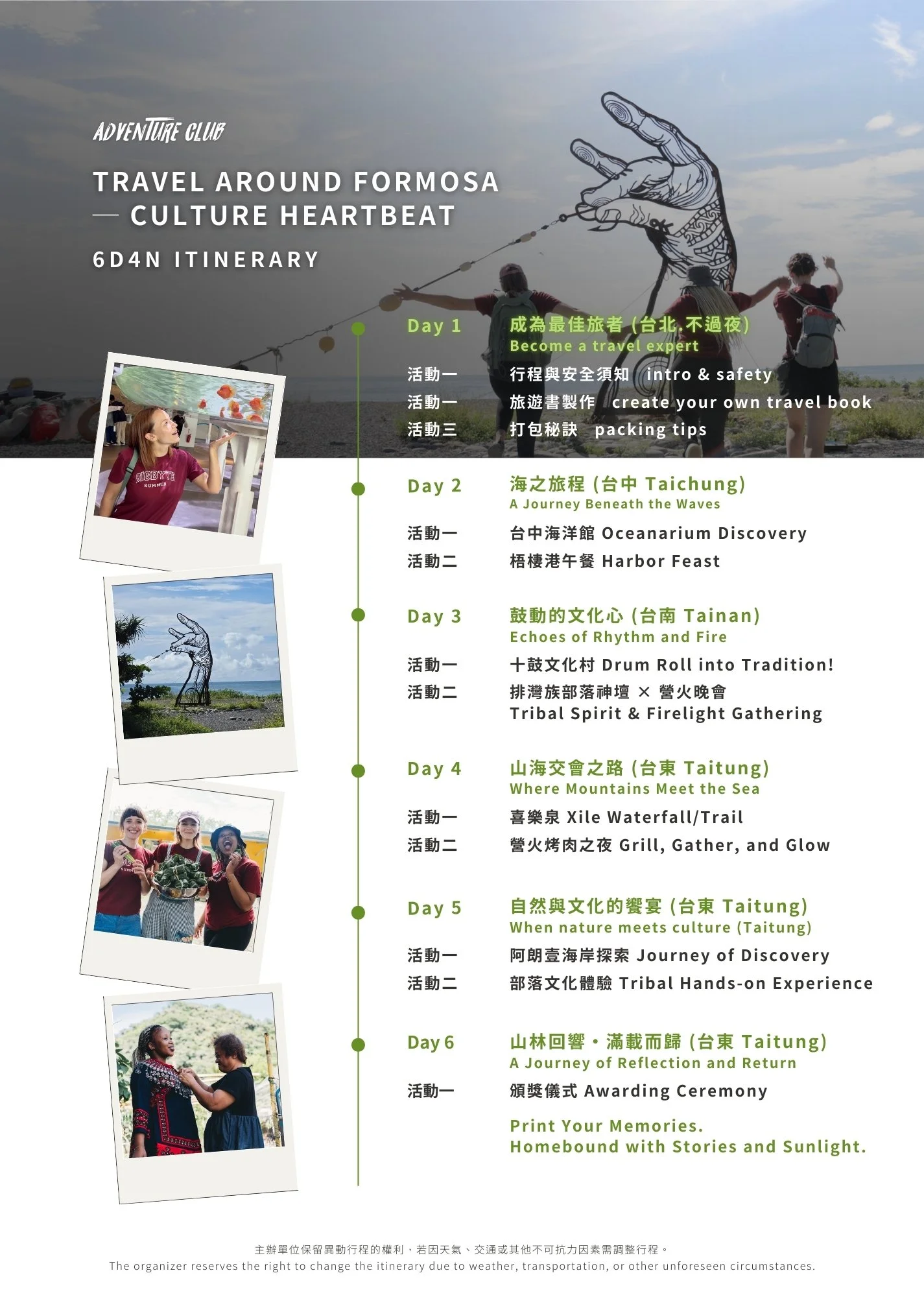 ADVENTURE CLUB

TRAVEL AROUND FORMOSA
— CULTURE HEARTBEAT

6D4N ITINERARY

Day 1
成為最佳旅者 (台北.不過夜)
Become a travel expert

活動一 行程與安全須知 intro & safety
活動一 旅遊書製作 create your own travel book
活動三 打包秘訣 packing tips

Day 2
海之旅程 (台中 Taichung)
A Journey Beneath the Waves

活動一 台中海洋館 Oceanarium Discovery
活動二 梧棲港午餐 Harbor Feast

Day 3
鼓動的文化心 (台南 Tainan)
Echoes of Rhythm and Fire

活動一 十鼓文化村 Drum Roll into Tradition!
活動二 排灣族部落神壇 × 營火晚會
Tribal Spirit & Firelight Gathering

Day 4
山海交會之路 (台東 Taitung)
Where Mountains Meet the Sea

活動一 喜樂泉 Xile Waterfall/Trail
活動二 營火烤肉之夜 Grill, Gather, and Glow

Day 5
自然與文化的饗宴 (台東 Taitung)
When nature meets culture (Taitung)

活動一 阿朗壹海岸探索 Journey of Discovery
活動二 部落文化體驗 Tribal Hands-on Experience

Day 6
山林回響・滿載而歸 (台東 Taitung)
A Journey of Reflection and Return

活動一 頒獎儀式 Awarding Ceremony

Print Your Memories.
Homebound with Stories and Sunlight.

主辦單位保留異動行程的權利，若因天氣、交通或其他不可抗力因素需調整行程。
The organizer reserves the right to change the itinerary due to weather, transportation, or other unforeseen circumstances.